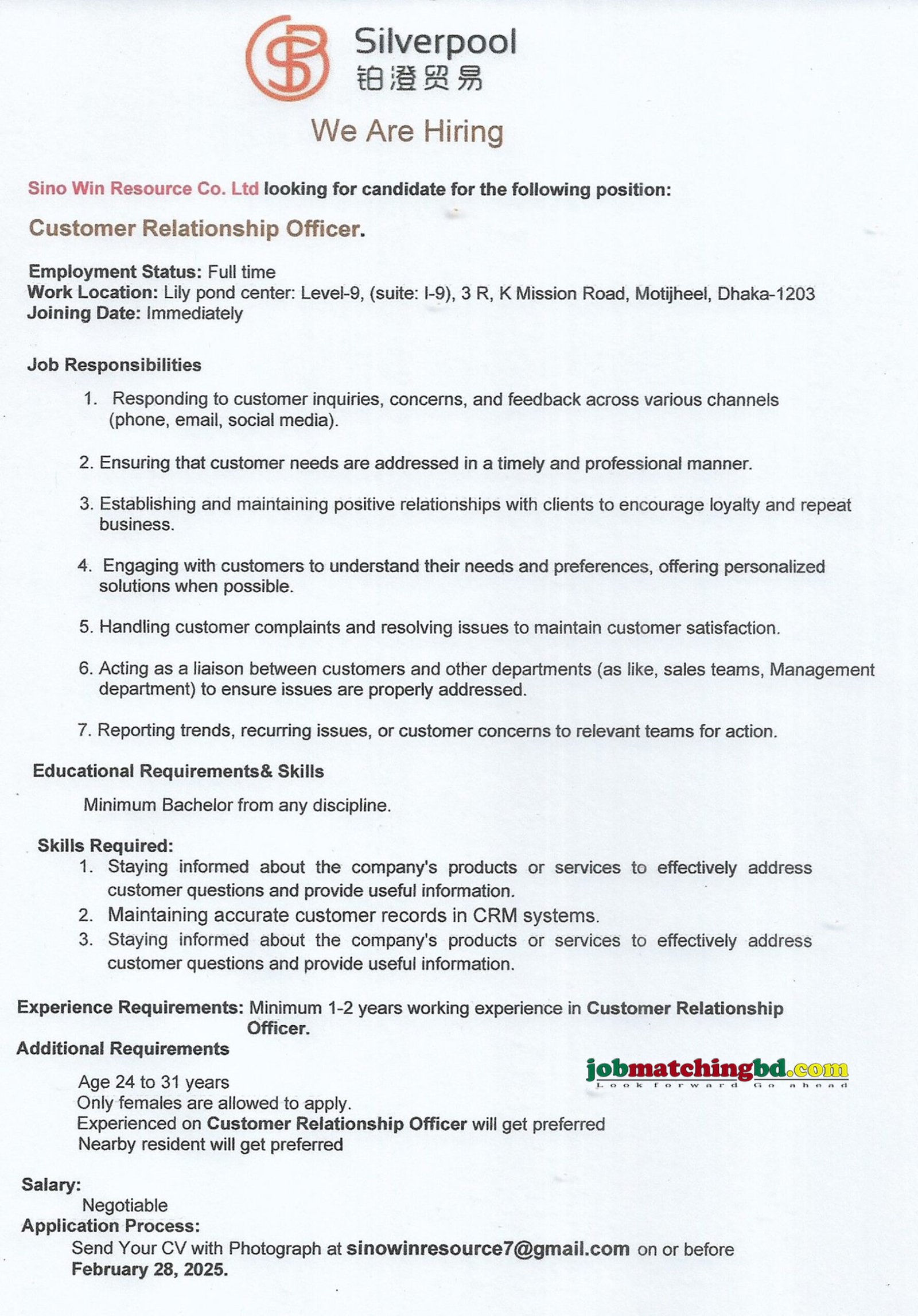 Silverpool
铂澄贸易

We Are Hiring

Sino Win Resource Co. Ltd looking for candidate for the following position:

Customer Relationship Officer.

Employment Status: Full time
Work Location: Lily pond center: Level-9, (suite: I-9), 3 R, K Mission Road, Motijheel, Dhaka-1203
Joining Date: Immediately

Job Responsibilities

1. Responding to customer inquiries, concerns, and feedback across various channels (phone, email, social media).

2. Ensuring that customer needs are addressed in a timely and professional manner.

3. Establishing and maintaining positive relationships with clients to encourage loyalty and repeat business.

4. Engaging with customers to understand their needs and preferences, offering personalized solutions when possible.

5. Handling customer complaints and resolving issues to maintain customer satisfaction.

6. Acting as a liaison between customers and other departments (as like, sales teams, Management department) to ensure issues are properly addressed.

7. Reporting trends, recurring issues, or customer concerns to relevant teams for action.

Educational Requirements& Skills

Minimum Bachelor from any discipline.

Skills Required:
1. Staying informed about the company's products or services to effectively address customer questions and provide useful information.
2. Maintaining accurate customer records in CRM systems.
3. Staying informed about the company's products or services to effectively address customer questions and provide useful information.

Experience Requirements: Minimum 1-2 years working experience in Customer Relationship Officer.

Additional Requirements

jobmatchingbd.com
Look forward Go ahead

Age 24 to 31 years
Only females are allowed to apply.
Experienced on Customer Relationship Officer will get preferred
Nearby resident will get preferred

Salary:
Negotiable
Application Process:
Send Your CV with Photograph at sinowinresource7@gmail.com on or before February 28, 2025.